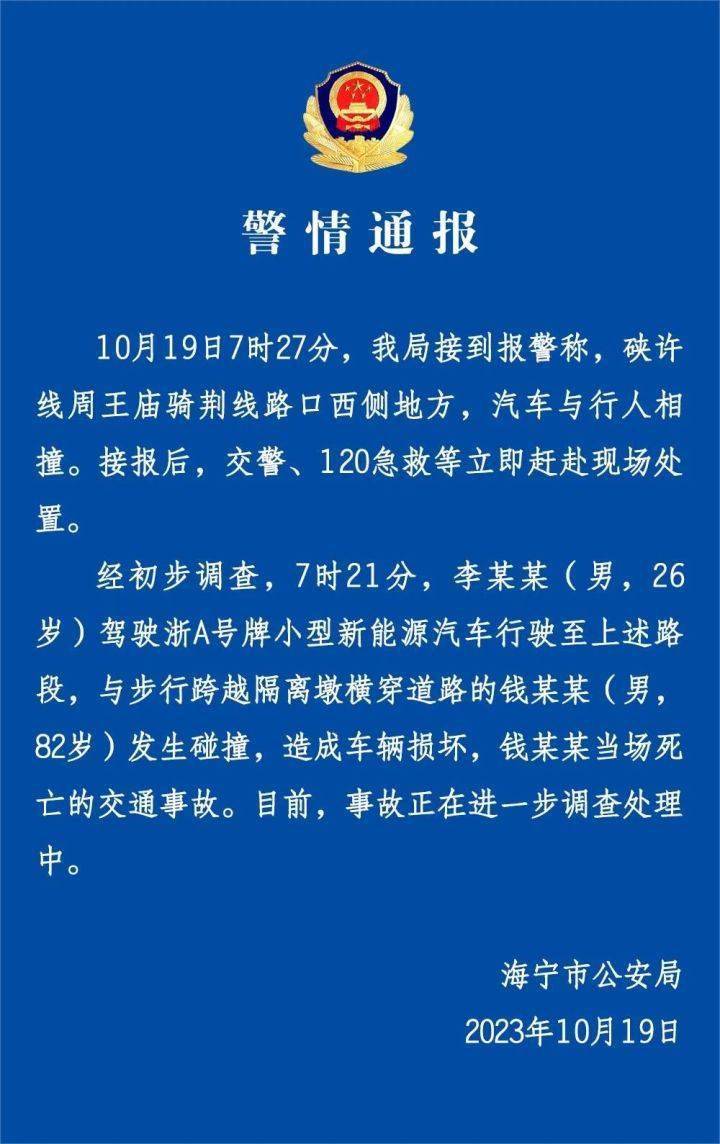 警情通报

10月19日7时27分，我局接到报警称，硖许线周王庙骑荆线路口西侧地方，汽车与行人相撞。接报后，交警、120急救等立即赶赴现场处置。

经初步调查，7时21分，李某某（男，26岁）驾驶浙A号牌小型新能源汽车行驶至上述路段，与步行跨越隔离墩横穿道路的钱某某（男，82岁）发生碰撞，造成车辆损坏，钱某某当场死亡的交通事故。目前，事故正在进一步调查处理中。

海宁市公安局
2023年10月19日